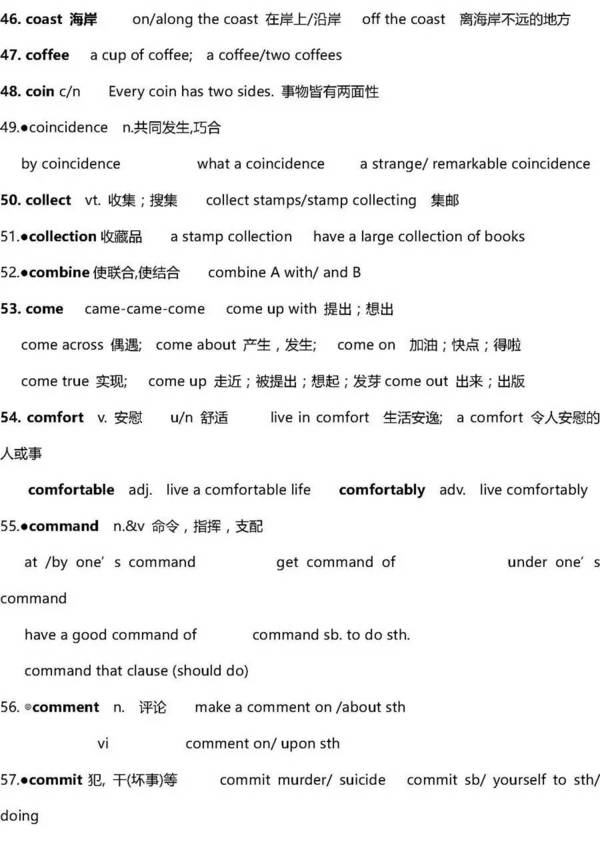 46. coast 海岸 on/along the coast 在岸上/沿岸 off the coast 离海岸不远的地方

47. coffee a cup of coffee; a coffee/two coffees

48. coin c/n Every coin has two sides. 事物皆有两面性

49.●coincidence n.共同发生,巧合

by coincidence what a coincidence a strange/ remarkable coincidence

50. collect vt. 收集；搜集 collect stamps/stamp collecting 集邮

51.●collection 收藏品 a stamp collection have a large collection of books

52.●combine 使联合,使结合 combine A with/ and B

53. come came-came-come come up with 提出；想出

come across 偶遇; come about 产生，发生; come on 加油；快点；得啦

come true 实现; come up 走近；被提出；想起；发芽 come out 出来；出版

54. comfort v. 安慰 u/n 舒适 live in comfort 生活安逸; a comfort 令人安慰的人或事

comfortable adj. live a comfortable life comfortably adv. live comfortably

55.●command n.&v 命令，指挥，支配

at /by one' s command get command of under one' s command

have a good command of command sb. to do sth.

command that clause (should do)

56. ●comment n. 评论 make a comment on /about sth

vi comment on/ upon sth

57.●commit 犯, 干(坏事)等 commit murder/ suicide commit sb/ yourself to sth/ doing